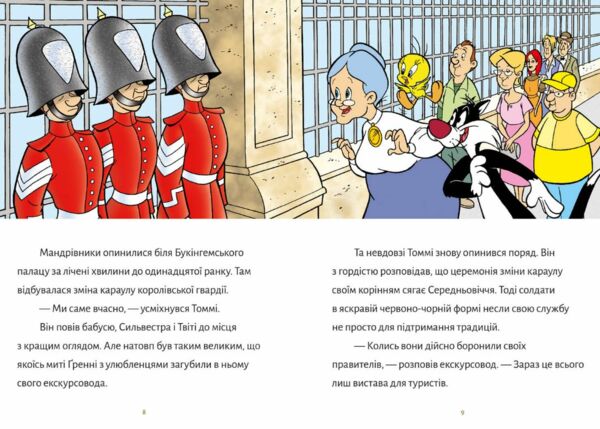 Мандрівники опинилися біля Букінгемського палацу за лічені хвилини до одинадцятої ранку. Там відбувалася зміна караулу королівської гвардії.

— Ми саме вчасно, — усміхнувся Томмі.

Він повів бабусю, Сильвестра і Твіті до місця з кращим оглядом. Але натовп був таким великим, що якоїсь миті Ґренні з улюбленцями загубили в ньому свого екскурсовода.

8

Та невдовзі Томмі знову опинився поряд. Він з гордістю розповідав, що церемонія зміни караулу своїм корінням сягає Середньовіччя. Тоді солдати в яскравій червоно-чорній формі несли свою службу не просто для підтримання традицій.

— Колись вони дійсно боронили своїх правителів, — розповів екскурсовод. — Зараз це всього лиш вистава для туристів.

9